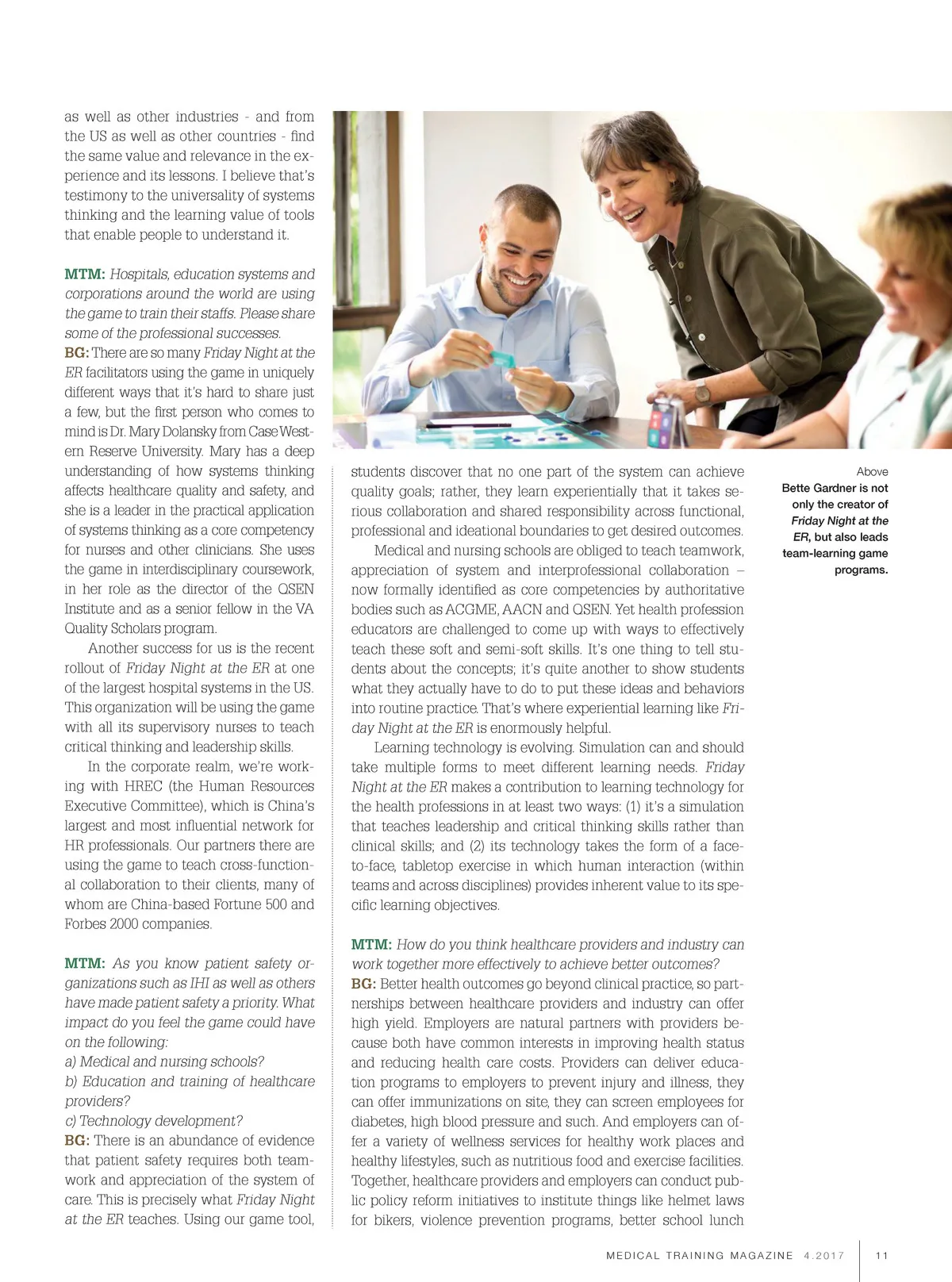 as well as other industries - and from the US as well as other countries - find the same value and relevance in the experience and its lessons. I believe that's testimony to the universality of systems thinking and the learning value of tools that enable people to understand it.

MTM: Hospitals, education systems and corporations around the world are using the game to train their staffs. Please share some of the professional successes.
BG: There are so many Friday Night at the ER facilitators using the game in uniquely different ways that it's hard to share just a few, but the first person who comes to mind is Dr. Mary Dolansky from Case Western Reserve University. Mary has a deep understanding of how systems thinking affects healthcare quality and safety, and she is a leader in the practical application of systems thinking as a core competency for nurses and other clinicians. She uses the game in interdisciplinary coursework, in her role as the director of the QSEN Institute and as a senior fellow in the VA Quality Scholars program.

Another success for us is the recent rollout of Friday Night at the ER at one of the largest hospital systems in the US. This organization will be using the game with all its supervisory nurses to teach critical thinking and leadership skills.

In the corporate realm, we're working with HREC (the Human Resources Executive Committee), which is China's largest and most influential network for HR professionals. Our partners there are using the game to teach cross-functional collaboration to their clients, many of whom are China-based Fortune 500 and Forbes 2000 companies.

MTM: As you know patient safety organizations such as IHI as well as others have made patient safety a priority. What impact do you feel the game could have on the following:
a) Medical and nursing schools?
b) Education and training of healthcare providers?
c) Technology development?
BG: There is an abundance of evidence that patient safety requires both teamwork and appreciation of the system of care. This is precisely what Friday Night at the ER teaches. Using our game tool, students discover that no one part of the system can achieve quality goals; rather, they learn experientially that it takes serious collaboration and shared responsibility across functional, professional and ideational boundaries to get desired outcomes.

Medical and nursing schools are obliged to teach teamwork, appreciation of system and interprofessional collaboration – now formally identified as core competencies by authoritative bodies such as ACGME, AACN and QSEN. Yet health profession educators are challenged to come up with ways to effectively teach these soft and semi-soft skills. It's one thing to tell students about the concepts; it's quite another to show students what they actually have to do to put these ideas and behaviors into routine practice. That's where experiential learning like Friday Night at the ER is enormously helpful.

Learning technology is evolving. Simulation can and should take multiple forms to meet different learning needs. Friday Night at the ER makes a contribution to learning technology for the health professions in at least two ways: (1) it's a simulation that teaches leadership and critical thinking skills rather than clinical skills; and (2) its technology takes the form of a face-to-face, tabletop exercise in which human interaction (within teams and across disciplines) provides inherent value to its specific learning objectives.

MTM: How do you think healthcare providers and industry can work together more effectively to achieve better outcomes?
BG: Better health outcomes go beyond clinical practice, so partnerships between healthcare providers and industry can offer high yield. Employers are natural partners with providers because both have common interests in improving health status and reducing health care costs. Providers can deliver education programs to employers to prevent injury and illness, they can offer immunizations on site, they can screen employees for diabetes, high blood pressure and such. And employers can offer a variety of wellness services for healthy work places and healthy lifestyles, such as nutritious food and exercise facilities. Together, healthcare providers and employers can conduct public policy reform initiatives to institute things like helmet laws for bikers, violence prevention programs, better school lunch

Above
Bette Gardner is not only the creator of Friday Night at the ER, but also leads team-learning game programs.

MEDICAL TRAINING MAGAZINE 4.2017 11